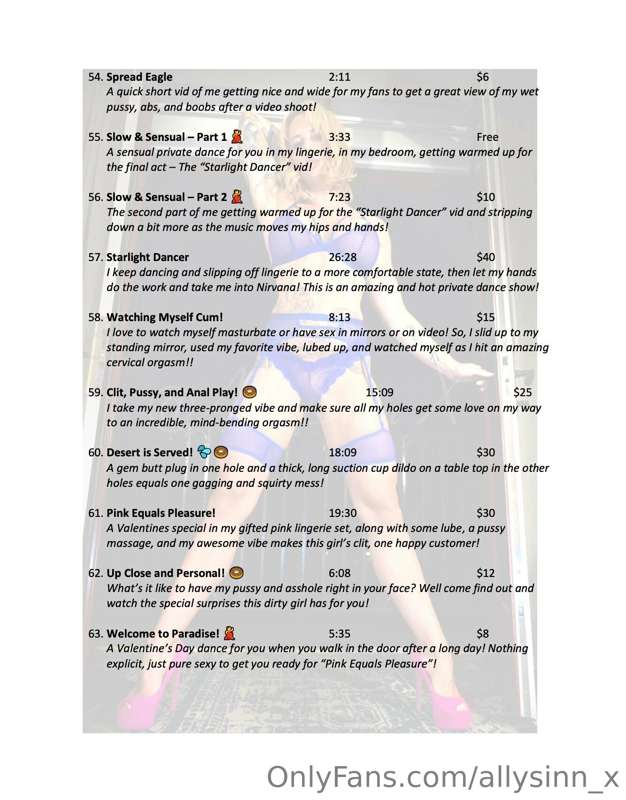 54. Spread Eagle 2:11 $6
A quick short vid of me getting nice and wide for my fans to get a great view of my wet pussy, abs, and boobs after a video shoot!

55. Slow & Sensual – Part 1 3:33 Free
A sensual private dance for you in my lingerie, in my bedroom, getting warmed up for the final act – The "Starlight Dancer" vid!

56. Slow & Sensual – Part 2 7:23 $10
The second part of me getting warmed up for the "Starlight Dancer" vid and stripping down a bit more as the music moves my hips and hands!

57. Starlight Dancer 26:28 $40
I keep dancing and slipping off lingerie to a more comfortable state, then let my hands do the work and take me into Nirvana! This is an amazing and hot private dance show!

58. Watching Myself Cum! 8:13 $15
I love to watch myself masturbate or have sex in mirrors or on video! So, I slid up to my standing mirror, used my favorite vibe, lubed up, and watched myself as I hit an amazing cervical orgasm!!

59. Clit, Pussy, and Anal Play! 15:09 $25
I take my new three-pronged vibe and make sure all my holes get some love on my way to an incredible, mind-bending orgasm!!

60. Desert is Served! 18:09 $30
A gem butt plug in one hole and a thick, long suction cup dildo on a table top in the other holes equals one gagging and squirty mess!

61. Pink Equals Pleasure! 19:30 $30
A Valentines special in my gifted pink lingerie set, along with some lube, a pussy massage, and my awesome vibe makes this girl's clit, one happy customer!

62. Up Close and Personal! 6:08 $12
What's it like to have my pussy and asshole right in your face? Well come find out and watch the special surprises this dirty girl has for you!

63. Welcome to Paradise! 5:35 $8
A Valentine's Day dance for you when you walk in the door after a long day! Nothing explicit, just pure sexy to get you ready for "Pink Equals Pleasure"!

OnlyFans.com/allysinn_x